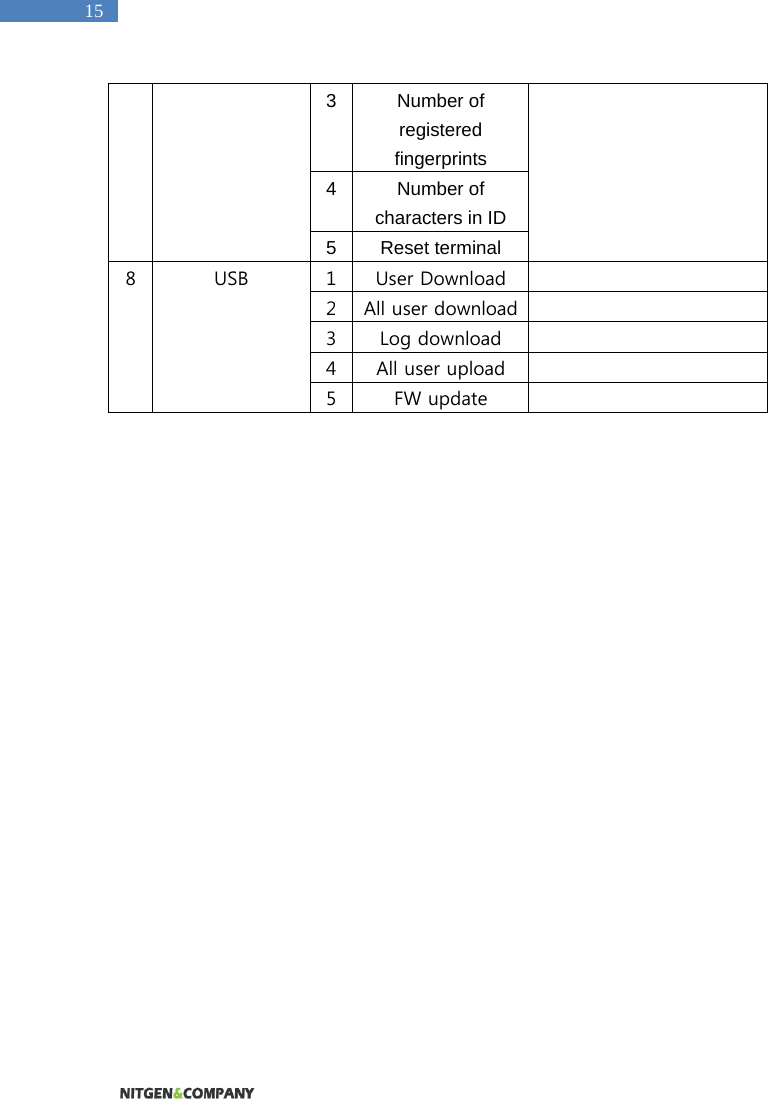 15

|   |   |   |   |   |
|---|---|---|---|---|
|   |   | 3 | Number of registered fingerprints |   |
|   |   | 4 | Number of characters in ID |   |
|   |   | 5 | Reset terminal |   |
| 8 | USB | 1 | User Download |   |
|   |   | 2 | All user download |   |
|   |   | 3 | Log download |   |
|   |   | 4 | All user upload |   |
|   |   | 5 | FW update |   |

NITGEN&COMPANY